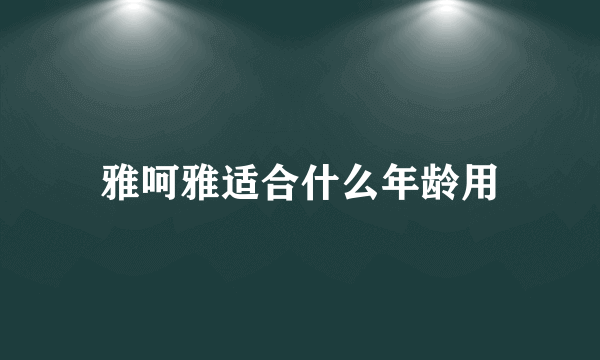 雅呵雅适合什么年龄用